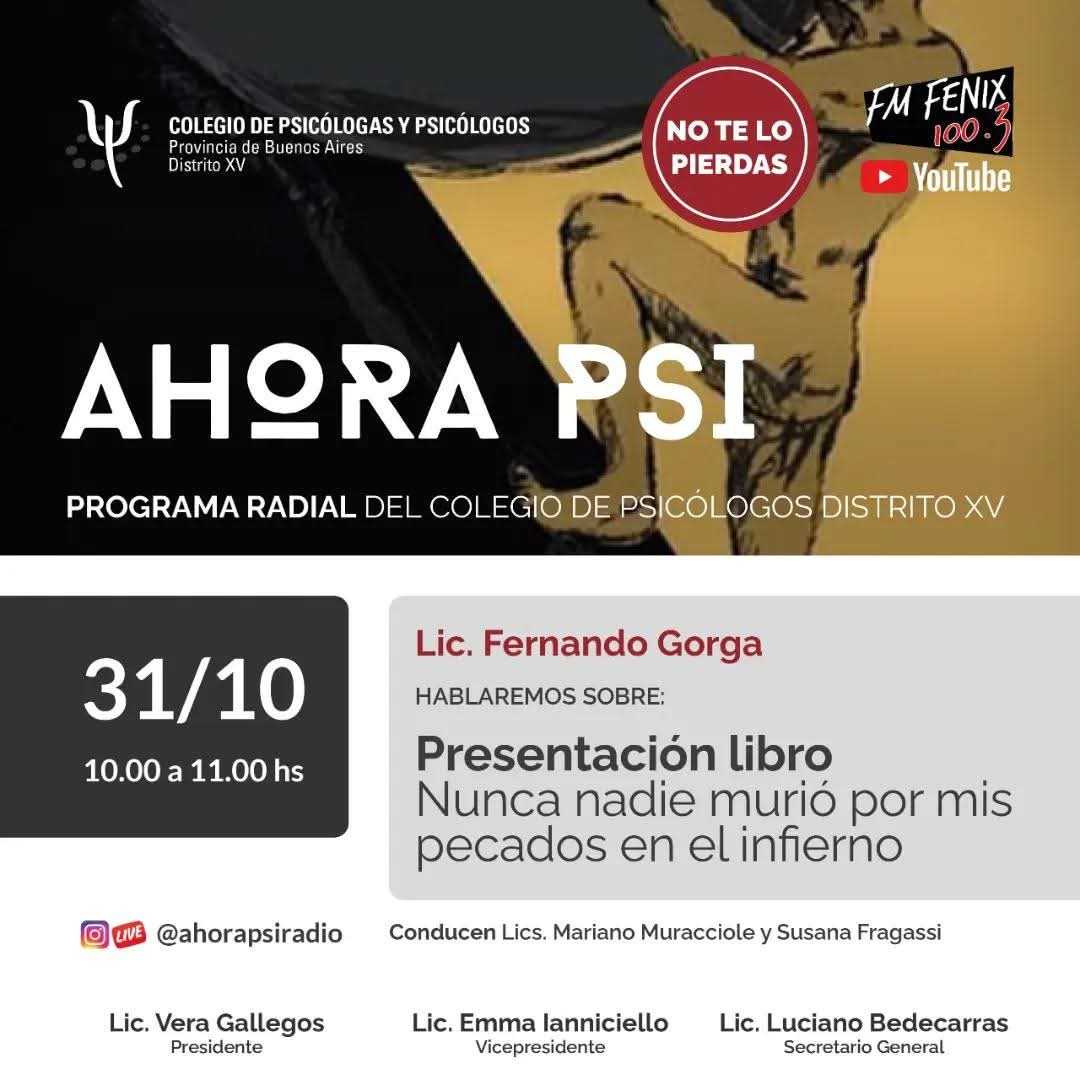 COLEGIO DE PSICÓLOGAS Y PSICÓLOGOS
Provincia de Buenos Aires
Distrito XV

NO TE LO PIERDAS

FM FENIX 100.3
YouTube

AHORA PSI

PROGRAMA RADIAL DEL COLEGIO DE PSICÓLOGOS DISTRITO XV

31/10
10.00 a 11.00 hs

Lic. Fernando Gorga
HABLAREMOS SOBRE:
Presentación libro
Nunca nadie murió por mis pecados en el infierno

LIVE @ahorapsiradio

Conducen Lics. Mariano Muracciole y Susana Fragassi

Lic. Vera Gallegos
Presidente

Lic. Emma Ianniciello
Vicepresidente

Lic. Luciano Bedecarras
Secretario General